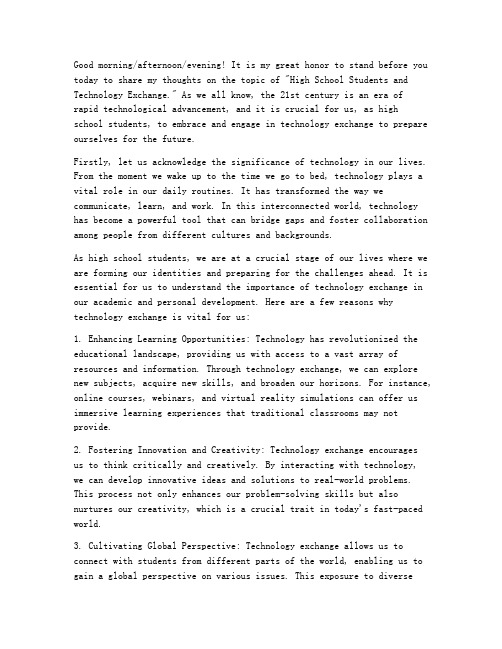 Good morning/afternoon/evening! It is my great honor to stand before you today to share my thoughts on the topic of "High School Students and Technology Exchange." As we all know, the 21st century is an era of rapid technological advancement, and it is crucial for us, as high school students, to embrace and engage in technology exchange to prepare ourselves for the future.

Firstly, let us acknowledge the significance of technology in our lives. From the moment we wake up to the time we go to bed, technology plays a vital role in our daily routines. It has transformed the way we communicate, learn, and work. In this interconnected world, technology has become a powerful tool that can bridge gaps and foster collaboration among people from different cultures and backgrounds.

As high school students, we are at a crucial stage of our lives where we are forming our identities and preparing for the challenges ahead. It is essential for us to understand the importance of technology exchange in our academic and personal development. Here are a few reasons why technology exchange is vital for us:

1. Enhancing Learning Opportunities: Technology has revolutionized the educational landscape, providing us with access to a vast array of resources and information. Through technology exchange, we can explore new subjects, acquire new skills, and broaden our horizons. For instance, online courses, webinars, and virtual reality simulations can offer us immersive learning experiences that traditional classrooms may not provide.

2. Fostering Innovation and Creativity: Technology exchange encourages us to think critically and creatively. By interacting with technology, we can develop innovative ideas and solutions to real-world problems. This process not only enhances our problem-solving skills but also nurtures our creativity, which is a crucial trait in today's fast-paced world.

3. Cultivating Global Perspective: Technology exchange allows us to connect with students from different parts of the world, enabling us to gain a global perspective on various issues. This exposure to diverse